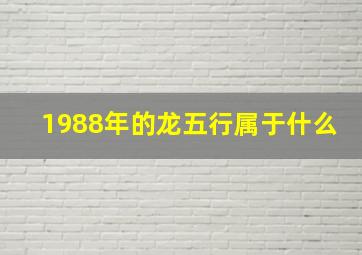 1988年的龙五行属于什么